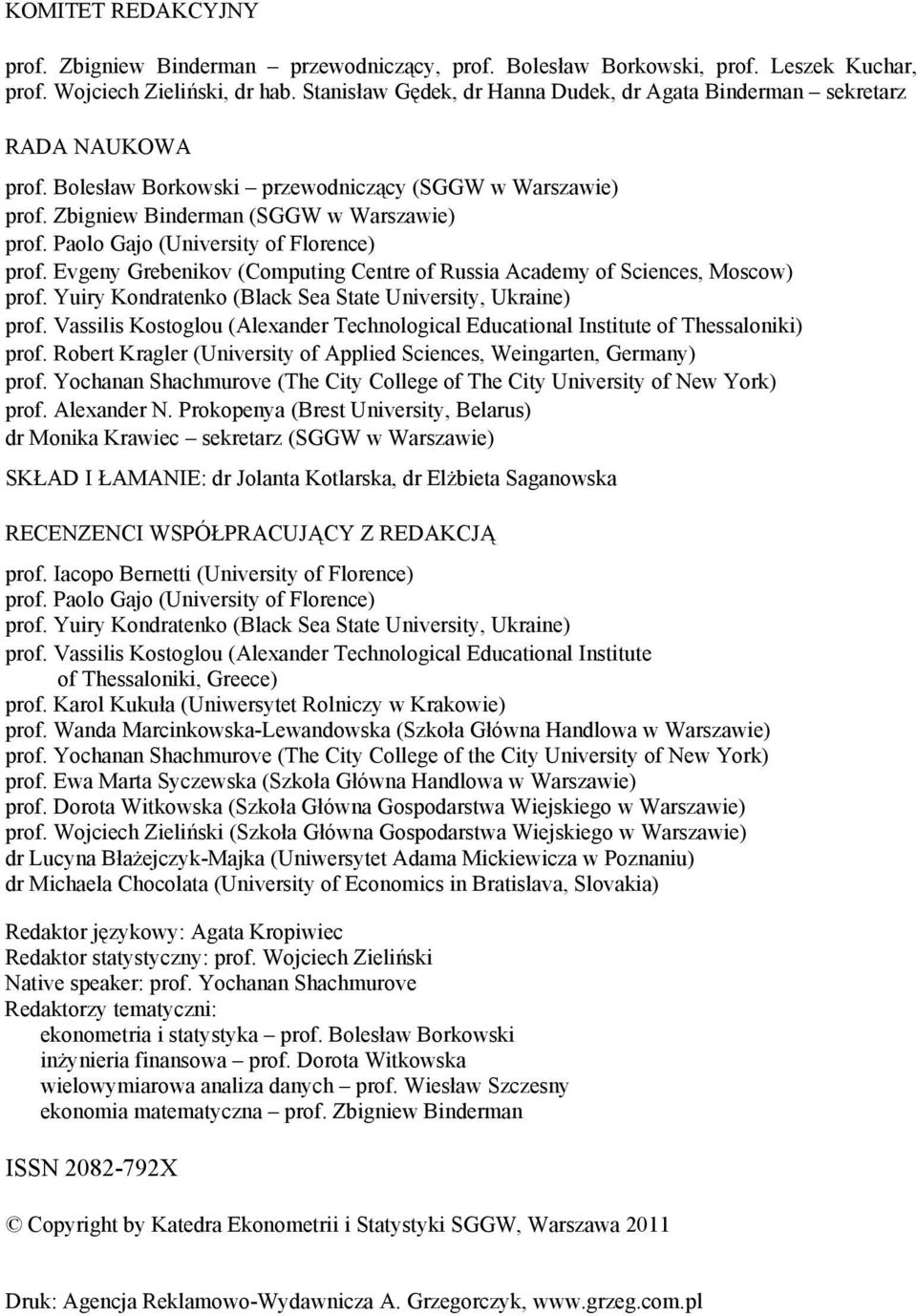 KOMITET REDAKCYJNY

prof. Zbigniew Binderman – przewodniczący, prof. Bolesław Borkowski, prof. Leszek Kuchar, prof. Wojciech Zieliński, dr hab. Stanisław Gędek, dr Hanna Dudek, dr Agata Binderman – sekretarz

RADA NAUKOWA

prof. Bolesław Borkowski – przewodniczący (SGGW w Warszawie)
prof. Zbigniew Binderman (SGGW w Warszawie)
prof. Paolo Gajo (University of Florence)
prof. Evgeny Grebenikov (Computing Centre of Russia Academy of Sciences, Moscow)
prof. Yuiry Kondratenko (Black Sea State University, Ukraine)
prof. Vassilis Kostoglou (Alexander Technological Educational Institute of Thessaloniki)
prof. Robert Kragler (University of Applied Sciences, Weingarten, Germany)
prof. Yochanan Shachmurove (The City College of The City University of New York)
prof. Alexander N. Prokopenya (Brest University, Belarus)
dr Monika Krawiec – sekretarz (SGGW w Warszawie)

SKŁAD I ŁAMANIE: dr Jolanta Kotlarska, dr Elżbieta Saganowska

RECENZENCI WSPÓŁPRACUJĄCY Z REDAKCJĄ

prof. Iacopo Bernetti (University of Florence)
prof. Paolo Gajo (University of Florence)
prof. Yuiry Kondratenko (Black Sea State University, Ukraine)
prof. Vassilis Kostoglou (Alexander Technological Educational Institute of Thessaloniki, Greece)
prof. Karol Kukuła (Uniwersytet Rolniczy w Krakowie)
prof. Wanda Marcinkowska-Lewandowska (Szkoła Główna Handlowa w Warszawie)
prof. Yochanan Shachmurove (The City College of the City University of New York)
prof. Ewa Marta Syczewska (Szkoła Główna Handlowa w Warszawie)
prof. Dorota Witkowska (Szkoła Główna Gospodarstwa Wiejskiego w Warszawie)
prof. Wojciech Zieliński (Szkoła Główna Gospodarstwa Wiejskiego w Warszawie)
dr Lucyna Błażejczyk-Majka (Uniwersytet Adama Mickiewicza w Poznaniu)
dr Michaela Chocolata (University of Economics in Bratislava, Slovakia)

Redaktor językowy: Agata Kropiwiec
Redaktor statystyczny: prof. Wojciech Zieliński
Native speaker: prof. Yochanan Shachmurove
Redaktorzy tematyczni:
ekonometria i statystyka – prof. Bolesław Borkowski
inżynieria finansowa – prof. Dorota Witkowska
wielowymiarowa analiza danych – prof. Wiesław Szczesny
ekonomia matematyczna – prof. Zbigniew Binderman

ISSN 2082-792X

© Copyright by Katedra Ekonometrii i Statystyki SGGW, Warszawa 2011

Druk: Agencja Reklamowo-Wydawnicza A. Grzegorczyk, www.grzeg.com.pl